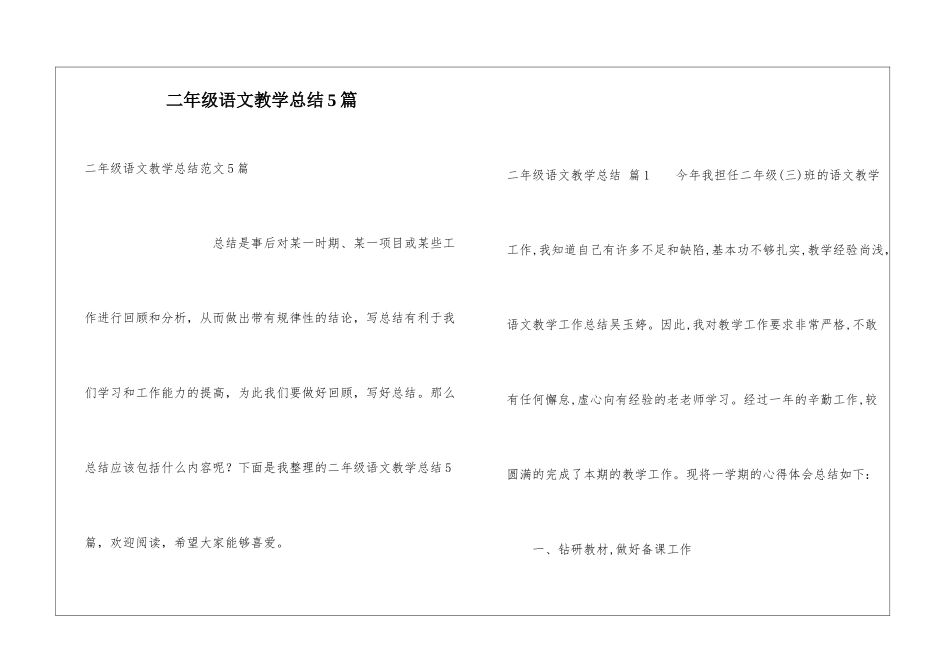 二年级语文教学总结5篇

二年级语文教学总结范文5篇

总结是事后对某一时期、某一项目或某些工作进行回顾和分析，从而做出带有规律性的结论，写总结有利于我们学习和工作能力的提高，为此我们要做好回顾，写好总结。那么总结应该包括什么内容呢？下面是我整理的二年级语文教学总结5篇，欢迎阅读，希望大家能够喜爱。

二年级语文教学总结 篇1 今年我担任二年级(三)班的语文教学工作,我知道自己有许多不足和缺陷,基本功不够扎实,教学经验尚浅,语文教学工作总结吴玉婷。因此,我对教学工作要求非常严格,不敢有任何懈怠,虚心向有经验的老老师学习。经过一年的辛勤工作,较圆满的完成了本期的教学工作。现将一学期的心得体会总结如下:

一、钻研教材,做好备课工作